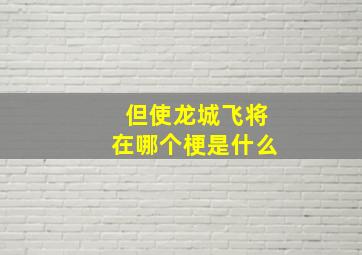 但使龙城飞将
在哪个梗是什么